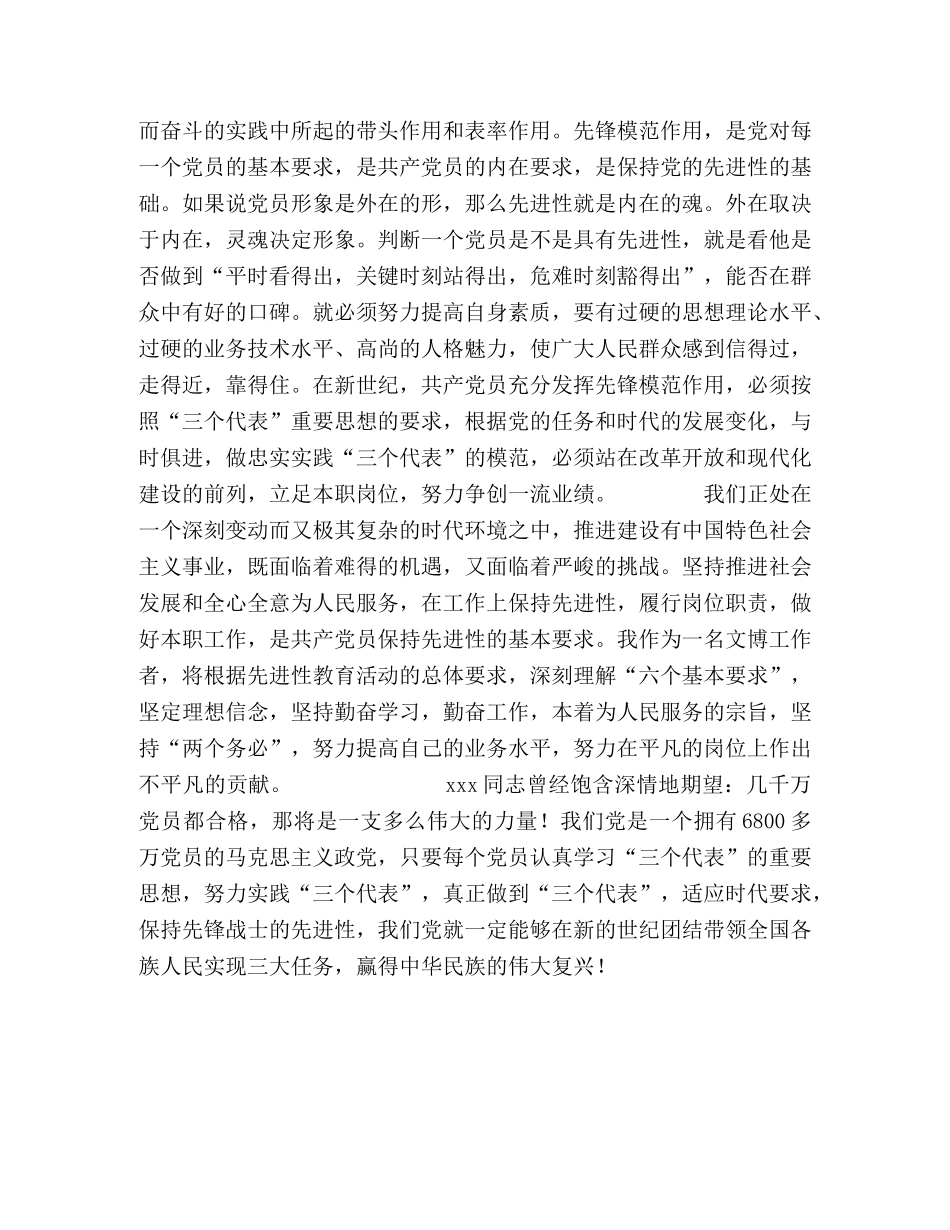 而奋斗的实践中所起的带头作用和表率作用。先锋模范作用，是党对每一个党员的基本要求，是共产党员的内在要求，是保持党的先进性的基础。如果说党员形象是外在的形，那么先进性就是内在的魂。外在取决于内在，灵魂决定形象。判断一个党员是不是具有先进性，就是看他是否做到“平时看得出，关键时刻站得出，危难时刻豁得出”，能否在群众中有好的口碑。就必须努力提高自身素质，要有过硬的思想理论水平、过硬的业务技术水平、高尚的人格魅力，使广大人民群众感到信得过，走得近，靠得住。在新世纪，共产党员充分发挥先锋模范作用，必须按照“三个代表”重要思想的要求，根据党的任务和时代的发展变化，与时俱进，做忠实实践“三个代表”的模范，必须站在改革开放和现代化建设的前列，立足本职岗位，努力争创一流业绩。 我们正处在一个深刻变动而又极其复杂的时代环境之中，推进建设有中国特色社会主义事业，既面临着难得的机遇，又面临着严峻的挑战。坚持推进社会发展和全心全意为人民服务，在工作上保持先进性，履行岗位职责，做好本职工作，是共产党员保持先进性的基本要求。我作为一名文博工作者，将根据先进性教育活动的总体要求，深刻理解“六个基本要求”，坚定理想信念，坚持勤奋学习，勤奋工作，本着为人民服务的宗旨，坚持“两个务必”，努力提高自己的业务水平，努力在平凡的岗位上作出不平凡的贡献。 xxx 同志曾经饱含深情地期望：几千万党员都合格，那将是一支多么伟大的力量！我们党是一个拥有 6800 多万党员的马克思主义政党，只要每个党员认真学习“三个代表”的重要思想，努力实践“三个代表”，真正做到“三个代表”，适应时代要求，保持先锋战士的先进性，我们党就一定能够在新的世纪团结带领全国各族人民实现三大任务，赢得中华民族的伟大复兴！